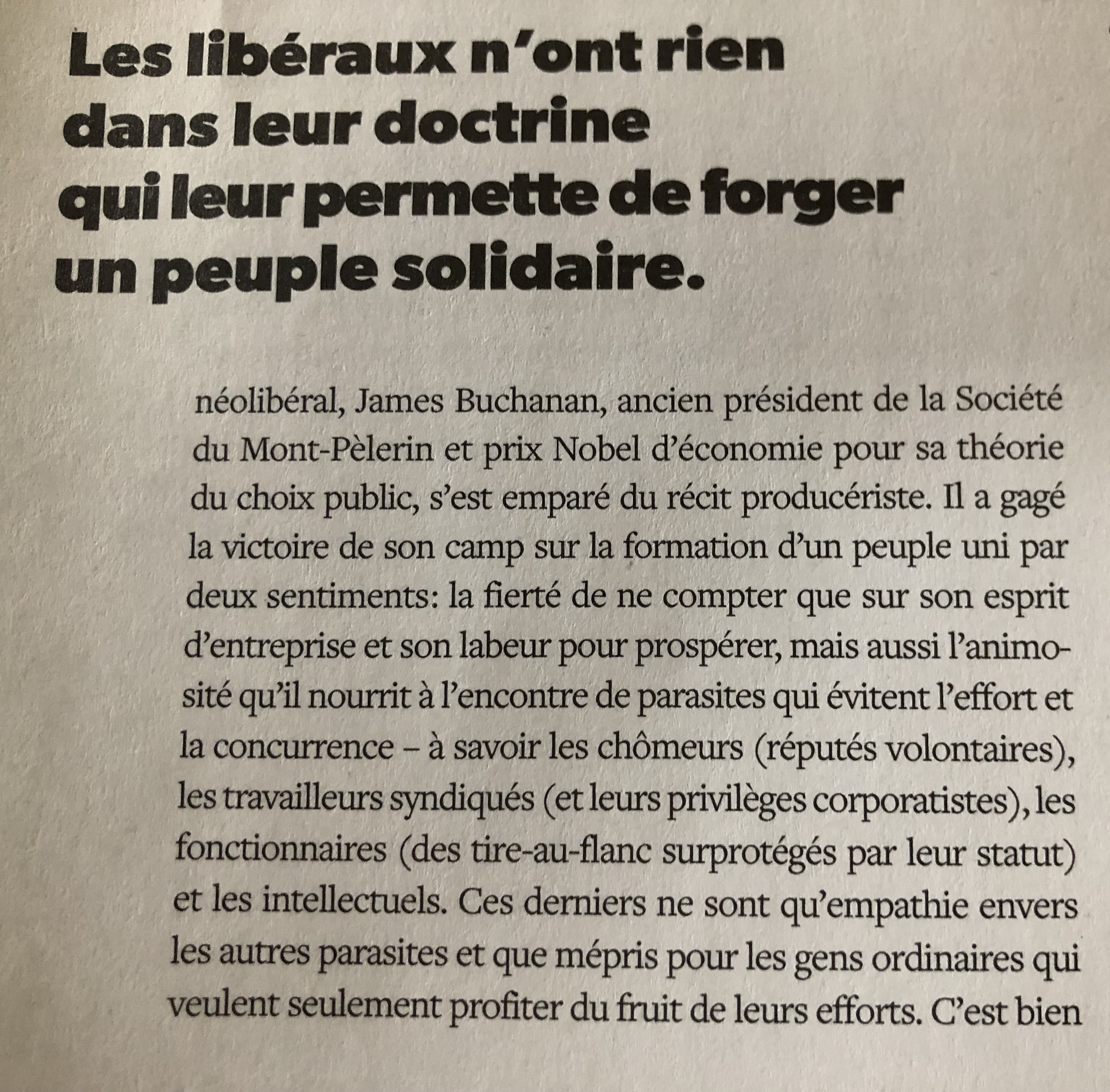 Les libéraux n'ont rien dans leur doctrine qui leur permette de forger un peuple solidaire.

néolibéral, James Buchanan, ancien président de la Société du Mont-Pèlerin et prix Nobel d'économie pour sa théorie du choix public, s'est emparé du récit producériste. Il a gagé la victoire de son camp sur la formation d'un peuple uni par deux sentiments: la fierté de ne compter que sur son esprit d'entreprise et son labeur pour prospérer, mais aussi l'animosité qu'il nourrit à l'encontre de parasites qui évitent l'effort et la concurrence – à savoir les chômeurs (réputés volontaires), les travailleurs syndiqués (et leurs privilèges corporatistes), les fonctionnaires (des tire-au-flanc surprotégés par leur statut) et les intellectuels. Ces derniers ne sont qu'empathie envers les autres parasites et que mépris pour les gens ordinaires qui veulent seulement profiter du fruit de leurs efforts. C'est bien